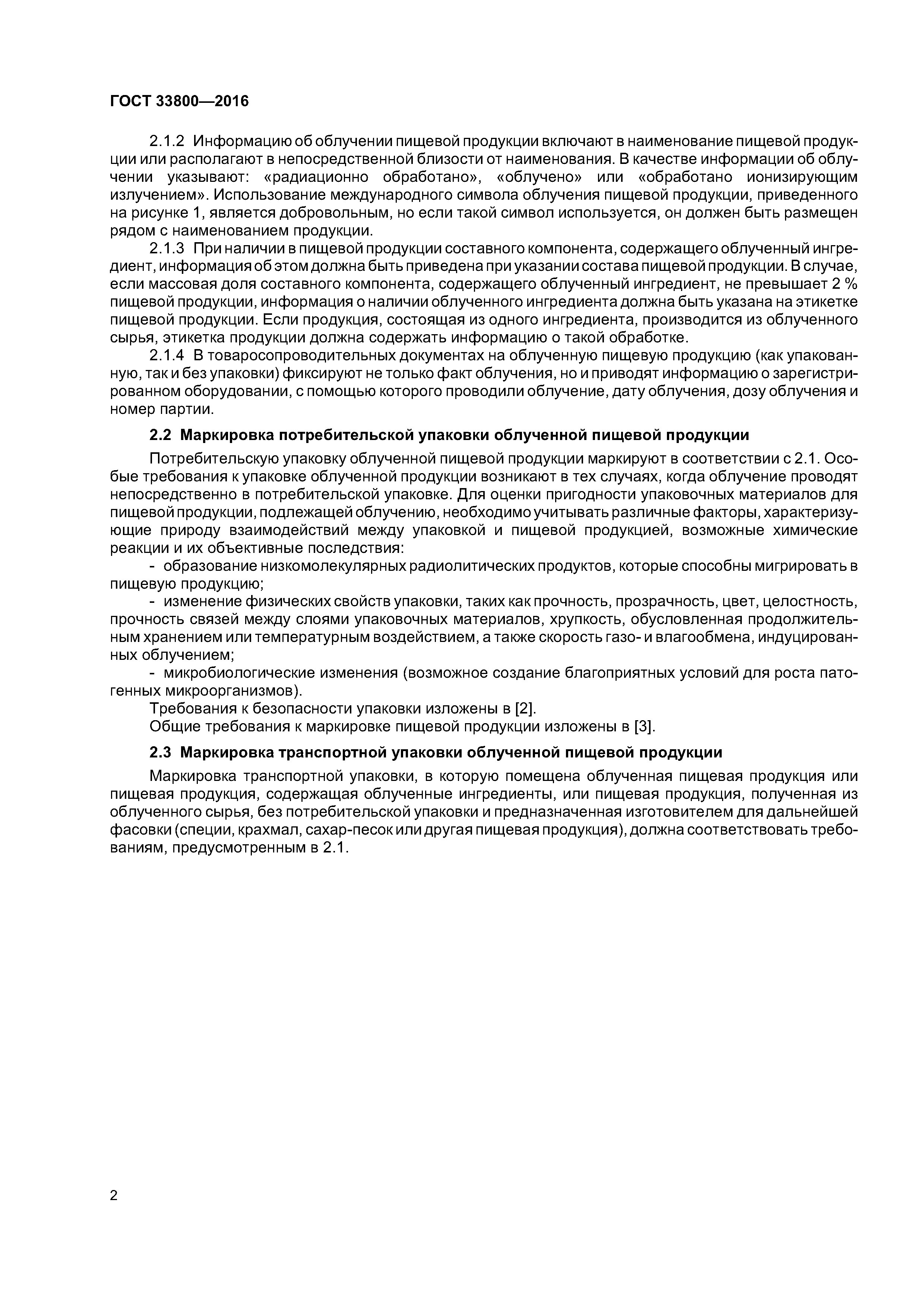 ГОСТ 33800—2016

2.1.2 Информацию об облучении пищевой продукции включают в наименование пищевой продукции или располагают в непосредственной близости от наименования. В качестве информации об облучении указывают: «радиационно обработано», «облучено» или «обработано ионизирующим излучением». Использование международного символа облучения пищевой продукции, приведенного на рисунке 1, является добровольным, но если такой символ используется, он должен быть размещен рядом с наименованием продукции.

2.1.3 При наличии в пищевой продукции составного компонента, содержащего облученный ингредиент, информация об этом должна быть приведена при указании состава пищевой продукции. В случае, если массовая доля составного компонента, содержащего облученный ингредиент, не превышает 2 % пищевой продукции, информация о наличии облученного ингредиента должна быть указана на этикетке пищевой продукции. Если продукция, состоящая из одного ингредиента, производится из облученного сырья, этикетка продукции должна содержать информацию о такой обработке.

2.1.4 В товаросопроводительных документах на облученную пищевую продукцию (как упакованную, так и без упаковки) фиксируют не только факт облучения, но и приводят информацию о зарегистрированном оборудовании, с помощью которого проводили облучение, дату облучения, дозу облучения и номер партии.

2.2 Маркировка потребительской упаковки облученной пищевой продукции

Потребительскую упаковку облученной пищевой продукции маркируют в соответствии с 2.1. Особые требования к упаковке облученной продукции возникают в тех случаях, когда облучение проводят непосредственно в потребительской упаковке. Для оценки пригодности упаковочных материалов для пищевой продукции, подлежащей облучению, необходимо учитывать различные факторы, характеризующие природу взаимодействий между упаковкой и пищевой продукцией, возможные химические реакции и их объективные последствия:

- образование низкомолекулярных радиолитических продуктов, которые способны мигрировать в пищевую продукцию;

- изменение физических свойств упаковки, таких как прочность, прозрачность, цвет, целостность, прочность связей между слоями упаковочных материалов, хрупкость, обусловленная продолжительным хранением или температурным воздействием, а также скорость газо- и влагообмена, индуцированных облучением;

- микробиологические изменения (возможное создание благоприятных условий для роста патогенных микроорганизмов).

Требования к безопасности упаковки изложены в [2].

Общие требования к маркировке пищевой продукции изложены в [3].

2.3 Маркировка транспортной упаковки облученной пищевой продукции

Маркировка транспортной упаковки, в которую помещена облученная пищевая продукция или пищевая продукция, содержащая облученные ингредиенты, или пищевая продукция, полученная из облученного сырья, без потребительской упаковки и предназначенная изготовителем для дальнейшей фасовки (специи, крахмал, сахар-песок или другая пищевая продукция), должна соответствовать требованиям, предусмотренным в 2.1.

2